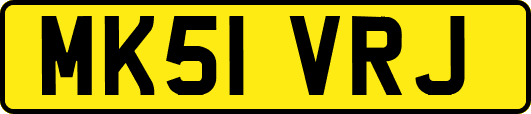 MK51 VRJ